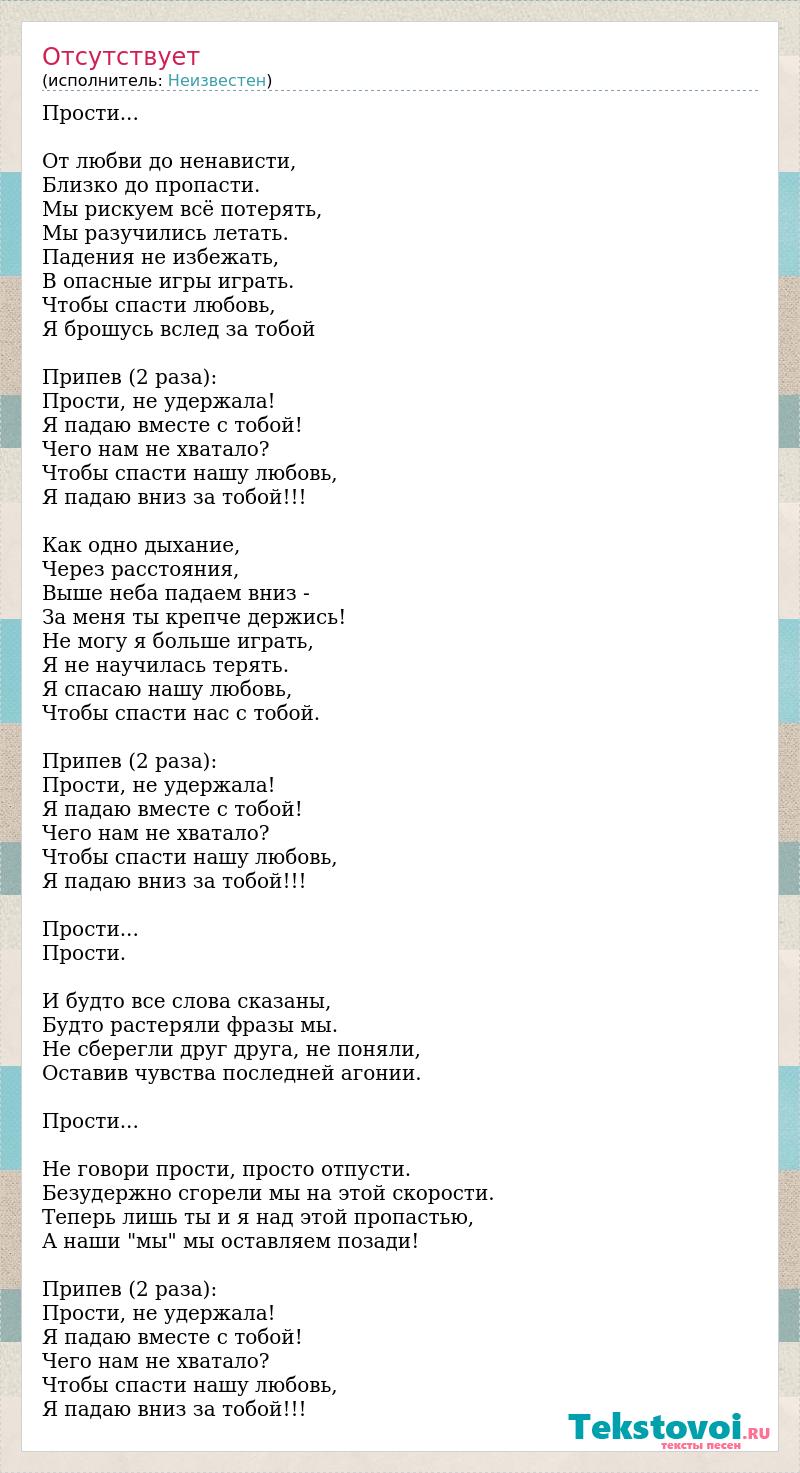 Отсутствует
(исполнитель: Неизвестен)

Прости...

От любви до ненависти,
Близко до пропасти.
Мы рискуем всё потерять,
Мы разучились летать.
Падения не избежать,
В опасные игры играть.
Чтобы спасти любовь,
Я брошусь вслед за тобой

Припев (2 раза):
Прости, не удержала!
Я падаю вместе с тобой!
Чего нам не хватало?
Чтобы спасти нашу любовь,
Я падаю вниз за тобой!!!

Как одно дыхание,
Через расстояния,
Выше неба падаем вниз -
За меня ты крепче держись!
Не могу я больше играть,
Я не научилась терять.
Я спасаю нашу любовь,
Чтобы спасти нас с тобой.

Припев (2 раза):
Прости, не удержала!
Я падаю вместе с тобой!
Чего нам не хватало?
Чтобы спасти нашу любовь,
Я падаю вниз за тобой!!!

Прости...
Прости.

И будто все слова сказаны,
Будто растеряли фразы мы.
Не сберегли друг друга, не поняли,
Оставив чувства последней агонии.

Прости...

Не говори прости, просто отпусти.
Безудержно сгорели мы на этой скорости.
Теперь лишь ты и я над этой пропастью,
А наши "мы" мы оставляем позади!

Припев (2 раза):
Прости, не удержала!
Я падаю вместе с тобой!
Чего нам не хватало?
Чтобы спасти нашу любовь,
Я падаю вниз за тобой!!!

Tekstovoi.RU
тексты песен